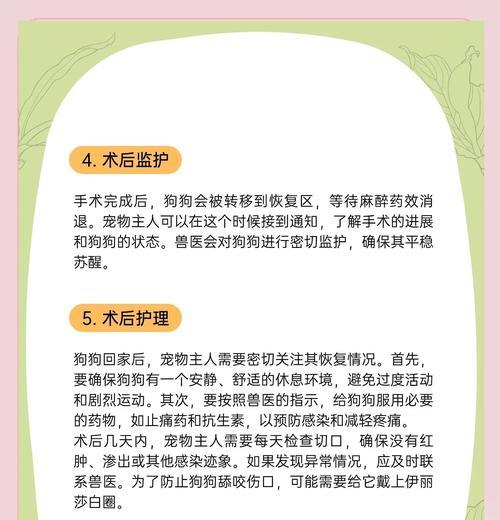 4. 术后监护

手术完成后，狗狗会被转移到恢复区，等待麻醉药效消退。宠物主人可以在这个时候接到通知，了解手术的进展和狗狗的状态。兽医会对狗狗进行密切监护，确保其平稳苏醒。

5. 术后护理

狗狗回家后，宠物主人需要密切关注其恢复情况。首先，要确保狗狗有一个安静、舒适的休息环境，避免过度活动和剧烈运动。其次，要按照兽医的指示，给狗狗服用必要的药物，如止痛药和抗生素，以预防感染和减轻疼痛。
术后几天内，宠物主人需要每天检查切口，确保没有红肿、渗出或其他感染迹象。如果发现异常情况，应及时联系兽医。为了防止狗狗舔咬伤口，可能需要给它戴上伊丽莎白圈。